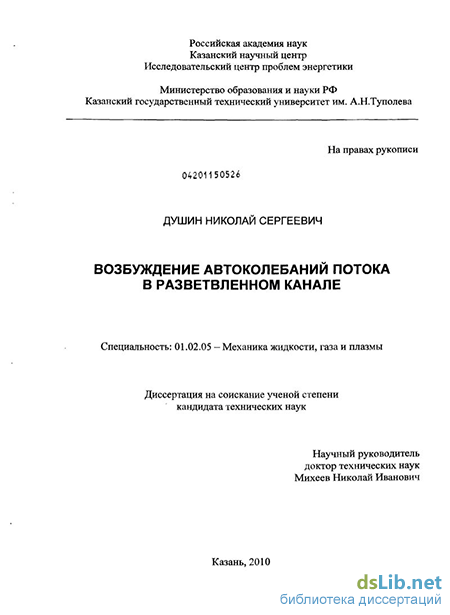 Российская академия наук
Казанский научный центр
Исследовательский центр проблем энергетики

Министерство образования и науки РФ
Казанский государственный технический университет им. А.Н.Туполева

На правах рукописи

04201150526

ДУШИН НИКОЛАЙ СЕРГЕЕВИЧ

ВОЗБУЖДЕНИЕ АВТОКОЛЕБАНИЙ ПОТОКА
В РАЗВЕТВЛЕННОМ КАНАЛЕ

Специальность: 01.02.05 – Механика жидкости, газа и плазмы

Диссертация на соискание ученой степени
кандидата технических наук

Научный руководитель
доктор технических наук
Михеев Николай Иванович

Казань, 2010

dsLib.net
библиотека диссертаций